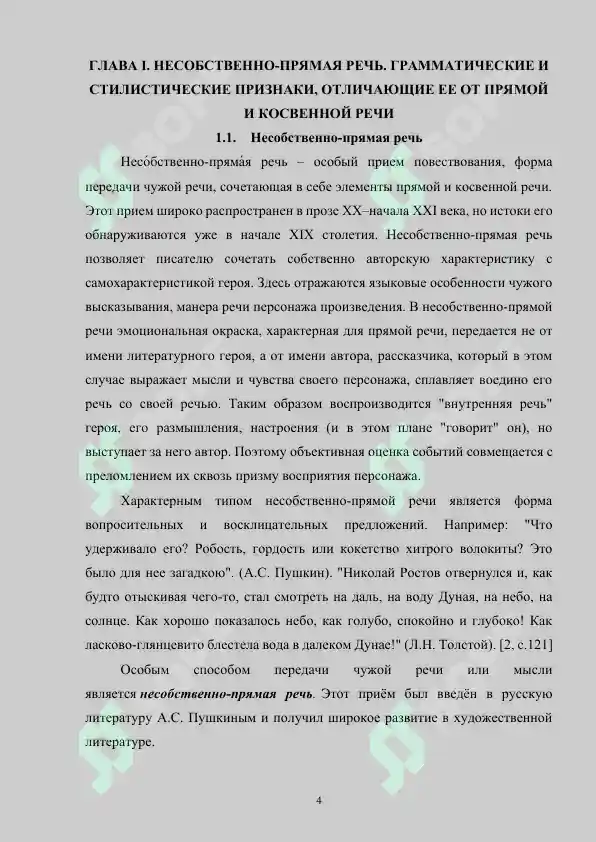 ГЛАВА I. НЕСОБСТВЕННО-ПРЯМАЯ РЕЧЬ. ГРАММАТИЧЕСКИЕ И СТИЛИСТИЧЕСКИЕ ПРИЗНАКИ, ОТЛИЧАЮЩИЕ ЕЕ ОТ ПРЯМОЙ И КОСВЕННОЙ РЕЧИ

1.1. Несобственно-прямая речь

Несо́бственно-пряма́я речь – особый прием повествования, форма передачи чужой речи, сочетающая в себе элементы прямой и косвенной речи. Этот прием широко распространен в прозе XX–начала XXI века, но истоки его обнаруживаются уже в начале XIX столетия. Несобственно-прямая речь позволяет писателю сочетать собственно авторскую характеристику с самохарактеристикой героя. Здесь отражаются языковые особенности чужого высказывания, манера речи персонажа произведения. В несобственно-прямой речи эмоциональная окраска, характерная для прямой речи, передается не от имени литературного героя, а от имени автора, рассказчика, который в этом случае выражает мысли и чувства своего персонажа, сплавляет воедино его речь со своей речью. Таким образом воспроизводится "внутренняя речь" героя, его размышления, настроения (и в этом плане "говорит" он), но выступает за него автор. Поэтому объективная оценка событий совмещается с преломлением их сквозь призму восприятия персонажа.

Характерным типом несобственно-прямой речи является форма вопросительных и восклицательных предложений. Например: "Что удерживало его? Робость, гордость или кокетство хитрого волокиты? Это было для нее загадкою". (А.С. Пушкин). "Николай Ростов отвернулся и, как будто отыскивая чего-то, стал смотреть на даль, на воду Дуная, на небо, на солнце. Как хорошо показалось небо, как голубо, спокойно и глубоко! Как ласково-глянцевито блестела вода в далеком Дунае!" (Л.Н. Толстой). [2, с.121]

Особым способом передачи чужой речи или мысли является несобственно-прямая речь. Этот приём был введён в русскую литературу А.С. Пушкиным и получил широкое развитие в художественной литературе.

4